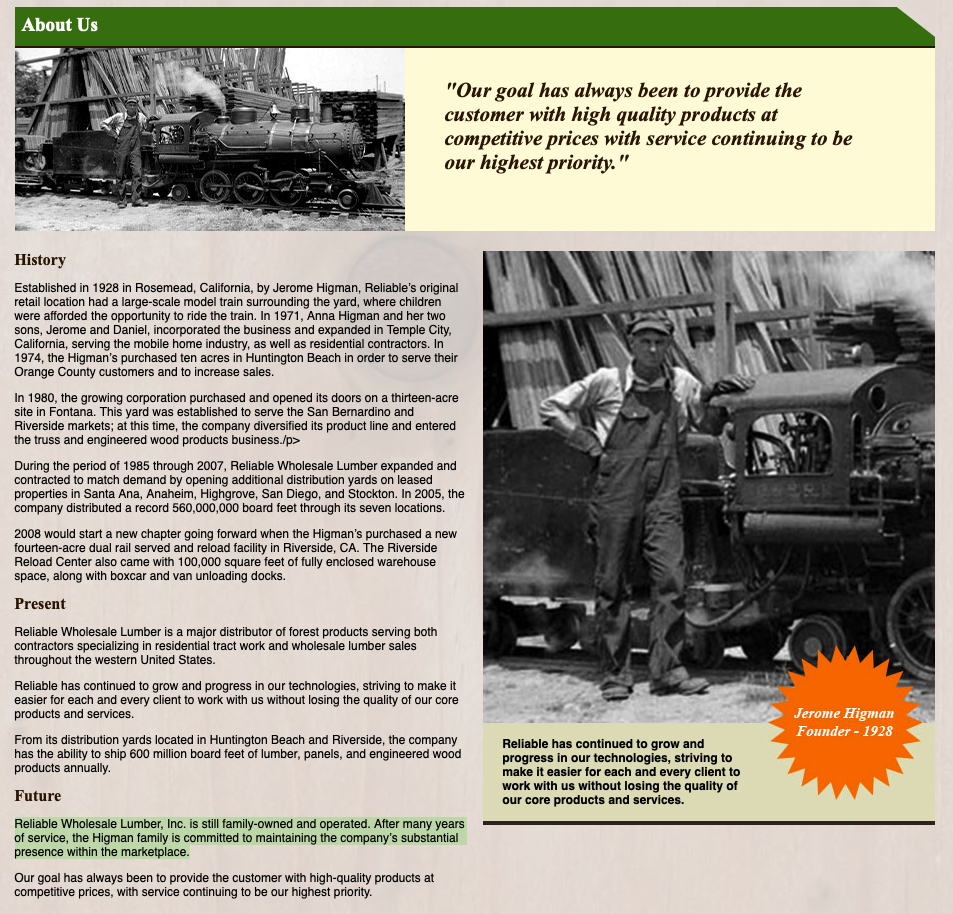 About Us

"Our goal has always been to provide the customer with high quality products at competitive prices with service continuing to be our highest priority."

History

Established in 1928 in Rosemead, California, by Jerome Higman, Reliable's original retail location had a large-scale model train surrounding the yard, where children were afforded the opportunity to ride the train. In 1971, Anna Higman and her two sons, Jerome and Daniel, incorporated the business and expanded in Temple City, California, serving the mobile home industry, as well as residential contractors. In 1974, the Higman's purchased ten acres in Huntington Beach in order to serve their Orange County customers and to increase sales.

In 1980, the growing corporation purchased and opened its doors on a thirteen-acre site in Fontana. This yard was established to serve the San Bernardino and Riverside markets; at this time, the company diversified its product line and entered the truss and engineered wood products business./p>

During the period of 1985 through 2007, Reliable Wholesale Lumber expanded and contracted to match demand by opening additional distribution yards on leased properties in Santa Ana, Anaheim, Highgrove, San Diego, and Stockton. In 2005, the company distributed a record 560,000,000 board feet through its seven locations.

2008 would start a new chapter going forward when the Higman's purchased a new fourteen-acre dual rail served and reload facility in Riverside, CA. The Riverside Reload Center also came with 100,000 square feet of fully enclosed warehouse space, along with boxcar and van unloading docks.

Present

Reliable Wholesale Lumber is a major distributor of forest products serving both contractors specializing in residential tract work and wholesale lumber sales throughout the western United States.

Reliable has continued to grow and progress in our technologies, striving to make it easier for each and every client to work with us without losing the quality of our core products and services.

From its distribution yards located in Huntington Beach and Riverside, the company has the ability to ship 600 million board feet of lumber, panels, and engineered wood products annually.

Future

Reliable Wholesale Lumber, Inc. is still family-owned and operated. After many years of service, the Higman family is committed to maintaining the company's substantial presence within the marketplace.

Our goal has always been to provide the customer with high-quality products at competitive prices, with service continuing to be our highest priority.

Jerome Higman
Founder - 1928

Reliable has continued to grow and progress in our technologies, striving to make it easier for each and every client to work with us without losing the quality of our core products and services.